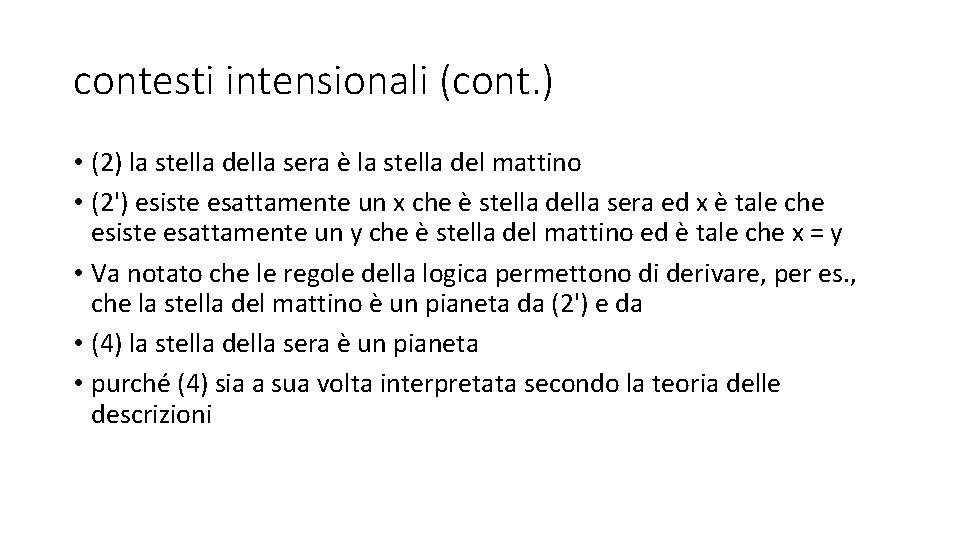 contesti intensionali (cont.)

• (2) la stella della sera è la stella del mattino
• (2') esiste esattamente un x che è stella della sera ed x è tale che esiste esattamente un y che è stella del mattino ed è tale che x = y
• Va notato che le regole della logica permettono di derivare, per es., che la stella del mattino è un pianeta da (2') e da
• (4) la stella della sera è un pianeta
• purché (4) sia a sua volta interpretata secondo la teoria delle descrizioni